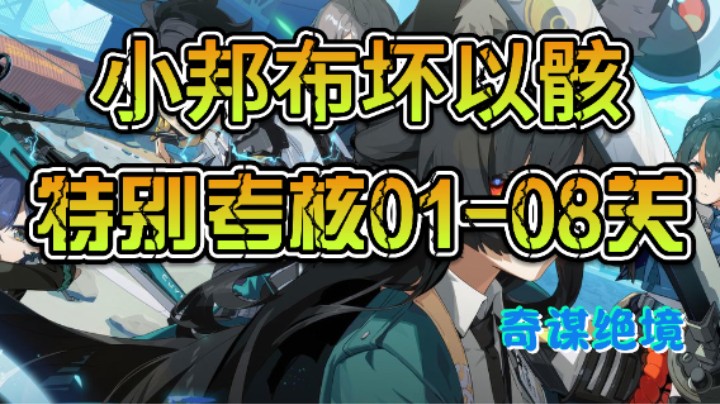 小邦布坏以骸
特别考核01-08关
奇谋绝境